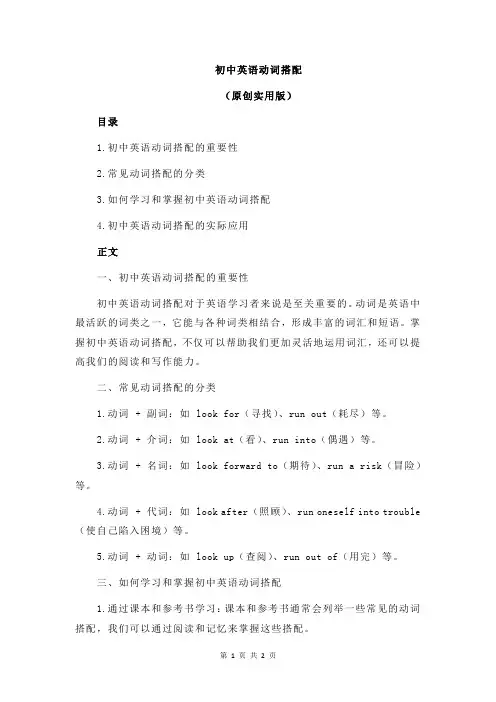 初中英语动词搭配

（原创实用版）

目录

1.初中英语动词搭配的重要性

2.常见动词搭配的分类

3.如何学习和掌握初中英语动词搭配

4.初中英语动词搭配的实际应用

正文

一、初中英语动词搭配的重要性

初中英语动词搭配对于英语学习者来说是至关重要的。动词是英语中最活跃的词类之一，它能与各种词类相结合，形成丰富的词汇和短语。掌握初中英语动词搭配，不仅可以帮助我们更加灵活地运用词汇，还可以提高我们的阅读和写作能力。

二、常见动词搭配的分类

1.动词 + 副词：如 look for（寻找）、run out（耗尽）等。

2.动词 + 介词：如 look at（看）、run into（偶遇）等。

3.动词 + 名词：如 look forward to（期待）、run a risk（冒险）等。

4.动词 + 代词：如 look after（照顾）、run oneself into trouble（使自己陷入困境）等。

5.动词 + 动词：如 look up（查阅）、run out of（用完）等。

三、如何学习和掌握初中英语动词搭配

1.通过课本和参考书学习：课本和参考书通常会列举一些常见的动词搭配，我们可以通过阅读和记忆来掌握这些搭配。

第 1 页 共 2 页